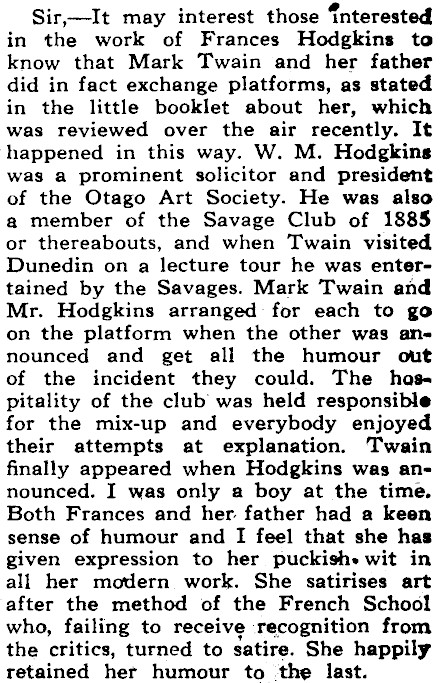 Sir,—It may interest those interested in the work of Frances Hodgkins to know that Mark Twain and her father did in fact exchange platforms, as stated in the little booklet about her, which was reviewed over the air recently. It happened in this way. W. M. Hodgkins was a prominent solicitor and president of the Otago Art Society. He was also a member of the Savage Club of 1885 or thereabouts, and when Twain visited Dunedin on a lecture tour he was entertained by the Savages. Mark Twain and Mr. Hodgkins arranged for each to go on the platform when the other was announced and get all the humour out of the incident they could. The hospitality of the club was held responsible for the mix-up and everybody enjoyed their attempts at explanation. Twain finally appeared when Hodgkins was announced. I was only a boy at the time. Both Frances and her father had a keen sense of humour and I feel that she has given expression to her puckish wit in all her modern work. She satirises art after the method of the French School who, failing to receive recognition from the critics, turned to satire. She happily retained her humour to the last.